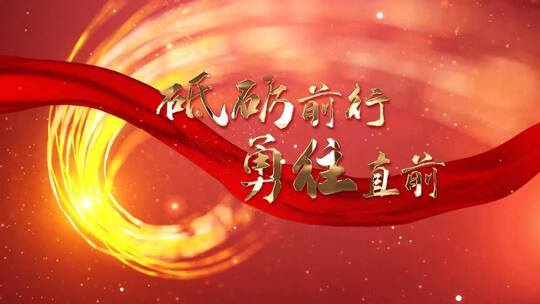 砥砺前行
勇往直前